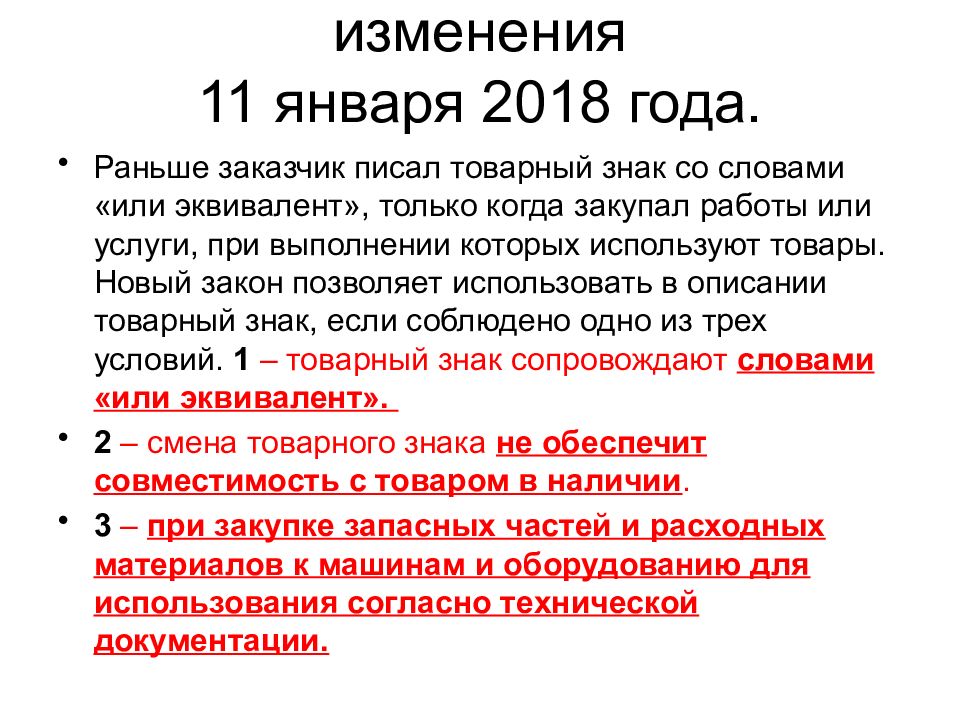 изменения
11 января 2018 года.

• Раньше заказчик писал товарный знак со словами «или эквивалент», только когда закупал работы или услуги, при выполнении которых используют товары. Новый закон позволяет использовать в описании товарный знак, если соблюдено одно из трех условий. 1 – товарный знак сопровождают словами «или эквивалент».

• 2 – смена товарного знака не обеспечит совместимость с товаром в наличии.

• 3 – при закупке запасных частей и расходных материалов к машинам и оборудованию для использования согласно технической документации.